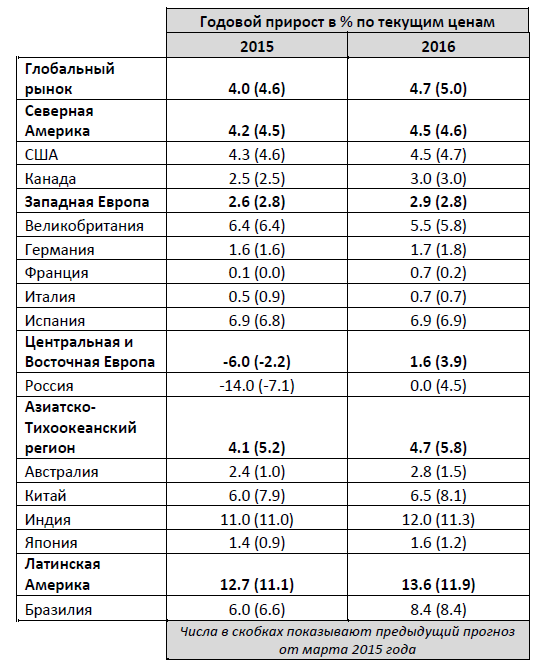 | | Годовой прирост в % по текущим ценам | |
|---|---|---|
| | 2015 | 2016 |
| Глобальный рынок | 4.0 (4.6) | 4.7 (5.0) |
| Северная Америка | 4.2 (4.5) | 4.5 (4.6) |
| США | 4.3 (4.6) | 4.5 (4.7) |
| Канада | 2.5 (2.5) | 3.0 (3.0) |
| Западная Европа | 2.6 (2.8) | 2.9 (2.8) |
| Великобритания | 6.4 (6.4) | 5.5 (5.8) |
| Германия | 1.6 (1.6) | 1.7 (1.8) |
| Франция | 0.1 (0.0) | 0.7 (0.2) |
| Италия | 0.5 (0.9) | 0.7 (0.7) |
| Испания | 6.9 (6.8) | 6.9 (6.9) |
| Центральная и Восточная Европа | -6.0 (-2.2) | 1.6 (3.9) |
| Россия | -14.0 (-7.1) | 0.0 (4.5) |
| Азиатско-Тихоокеанский регион | 4.1 (5.2) | 4.7 (5.8) |
| Австралия | 2.4 (1.0) | 2.8 (1.5) |
| Китай | 6.0 (7.9) | 6.5 (8.1) |
| Индия | 11.0 (11.0) | 12.0 (11.3) |
| Япония | 1.4 (0.9) | 1.6 (1.2) |
| Латинская Америка | 12.7 (11.1) | 13.6 (11.9) |
| Бразилия | 6.0 (6.6) | 8.4 (8.4) |
| | Числа в скобках показывают предыдущий прогноз от марта 2015 года | |